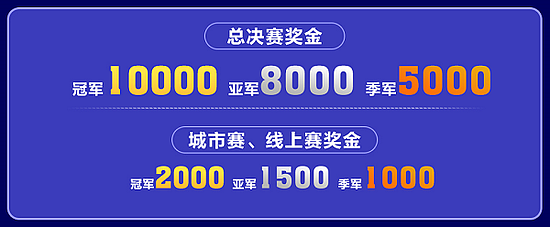 总决赛奖金

冠军 10000 亚军 8000 季军 5000

城市赛、线上赛奖金

冠军 2000 亚军 1500 季军 1000